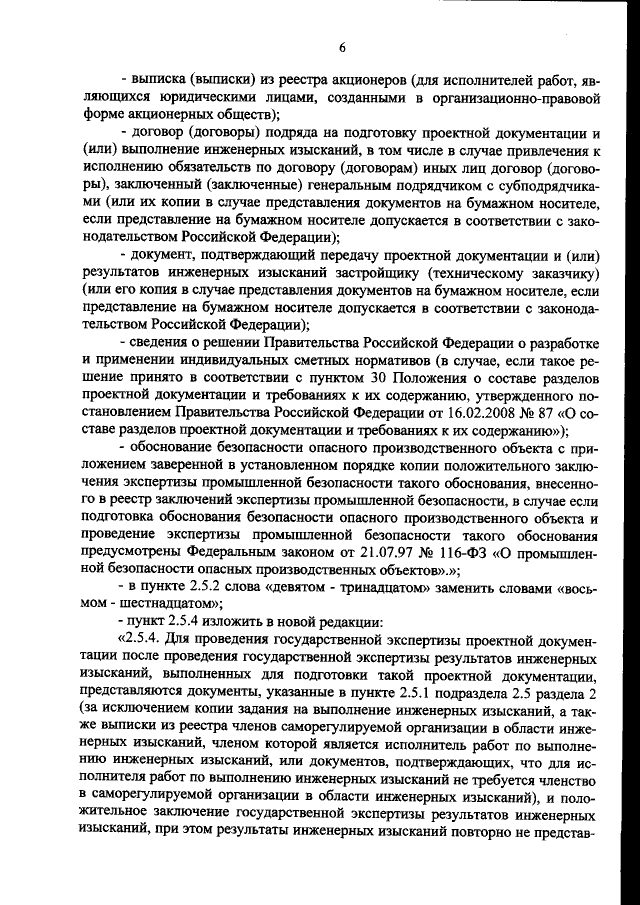 6

- выписка (выписки) из реестра акционеров (для исполнителей работ, являющихся юридическими лицами, созданными в организационно-правовой форме акционерных обществ);

- договор (договоры) подряда на подготовку проектной документации и (или) выполнение инженерных изысканий, в том числе в случае привлечения к исполнению обязательств по договору (договорам) иных лиц договор (договоры), заключенный (заключенные) генеральным подрядчиком с субподрядчиками (или их копии в случае представления документов на бумажном носителе, если представление на бумажном носителе допускается в соответствии с законодательством Российской Федерации);

- документ, подтверждающий передачу проектной документации и (или) результатов инженерных изысканий застройщику (техническому заказчику) (или его копия в случае представления документов на бумажном носителе, если представление на бумажном носителе допускается в соответствии с законодательством Российской Федерации);

- сведения о решении Правительства Российской Федерации о разработке и применении индивидуальных сметных нормативов (в случае, если такое решение принято в соответствии с пунктом 30 Положения о составе разделов проектной документации и требованиях к их содержанию, утвержденного постановлением Правительства Российской Федерации от 16.02.2008 № 87 «О составе разделов проектной документации и требованиях к их содержанию»);

- обоснование безопасности опасного производственного объекта с приложением заверенной в установленном порядке копии положительного заключения экспертизы промышленной безопасности такого обоснования, внесенного в реестр заключений экспертизы промышленной безопасности, в случае если подготовка обоснования безопасности опасного производственного объекта и проведение экспертизы промышленной безопасности такого обоснования предусмотрены Федеральным законом от 21.07.97 № 116-ФЗ «О промышленной безопасности опасных производственных объектов».»;

- в пункте 2.5.2 слова «девятом - тринадцатом» заменить словами «восьмом - шестнадцатом»;

- пункт 2.5.4 изложить в новой редакции:

«2.5.4. Для проведения государственной экспертизы проектной документации после проведения государственной экспертизы результатов инженерных изысканий, выполненных для подготовки такой проектной документации, представляются документы, указанные в пункте 2.5.1 подраздела 2.5 раздела 2 (за исключением копии задания на выполнение инженерных изысканий, а также выписки из реестра членов саморегулируемой организации в области инженерных изысканий, членом которой является исполнитель работ по выполнению инженерных изысканий, или документов, подтверждающих, что для исполнителя работ по выполнению инженерных изысканий не требуется членство в саморегулируемой организации в области инженерных изысканий), и положительное заключение государственной экспертизы результатов инженерных изысканий, при этом результаты инженерных изысканий повторно не представ-